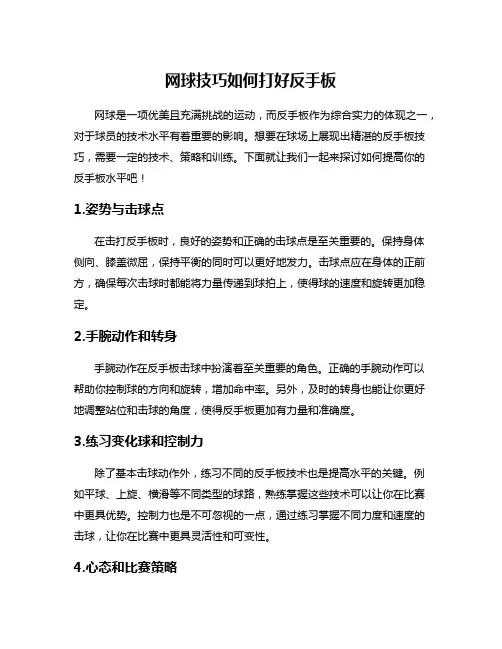 网球技巧如何打好反手板

网球是一项优美且充满挑战的运动，而反手板作为综合实力的体现之一，对于球员的技术水平有着重要的影响。想要在球场上展现出精湛的反手板技巧，需要一定的技术、策略和训练。下面就让我们一起来探讨如何提高你的反手板水平吧！

1.姿势与击球点

在击打反手板时，良好的姿势和正确的击球点是至关重要的。保持身体侧向、膝盖微屈，保持平衡的同时可以更好地发力。击球点应在身体的正前方，确保每次击球时都能将力量传递到球拍上，使得球的速度和旋转更加稳定。

2.手腕动作和转身

手腕动作在反手板击球中扮演着至关重要的角色。正确的手腕动作可以帮助你控制球的方向和旋转，增加命中率。另外，及时的转身也能让你更好地调整站位和击球的角度，使得反手板更加有力量和准确度。

3.练习变化球和控制力

除了基本击球动作外，练习不同的反手板技术也是提高水平的关键。例如平球、上旋、横滑等不同类型的球路，熟练掌握这些技术可以让你在比赛中更具优势。控制力也是不可忽视的一点，通过练习掌握不同力度和速度的击球，让你在比赛中更具灵活性和可变性。

4.心态和比赛策略